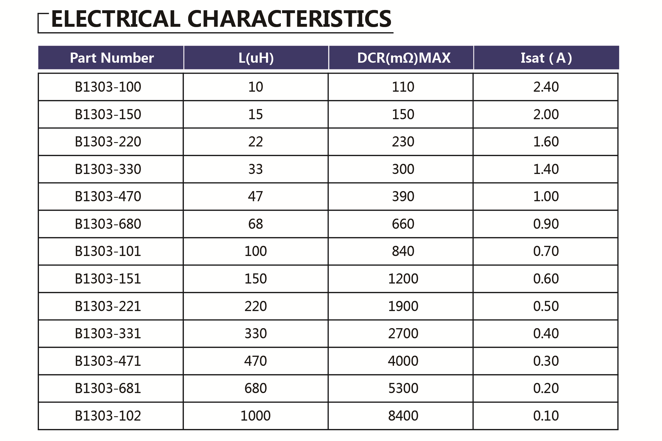 ELECTRICAL CHARACTERISTICS

| Part Number | L(uH) | DCR(mΩ)MAX | Isat ( A ) |
|---|---|---|---|
| B1303-100 | 10 | 110 | 2.40 |
| B1303-150 | 15 | 150 | 2.00 |
| B1303-220 | 22 | 230 | 1.60 |
| B1303-330 | 33 | 300 | 1.40 |
| B1303-470 | 47 | 390 | 1.00 |
| B1303-680 | 68 | 660 | 0.90 |
| B1303-101 | 100 | 840 | 0.70 |
| B1303-151 | 150 | 1200 | 0.60 |
| B1303-221 | 220 | 1900 | 0.50 |
| B1303-331 | 330 | 2700 | 0.40 |
| B1303-471 | 470 | 4000 | 0.30 |
| B1303-681 | 680 | 5300 | 0.20 |
| B1303-102 | 1000 | 8400 | 0.10 |